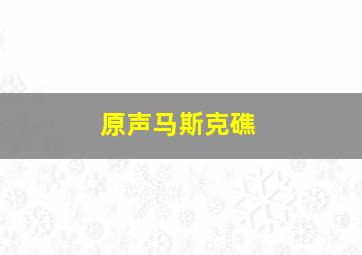 原声马斯克礁